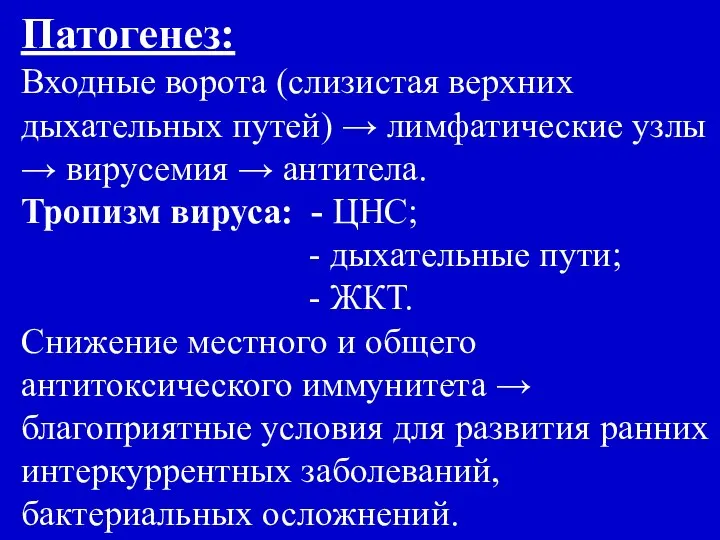 Патогенез:
Входные ворота (слизистая верхних дыхательных путей) → лимфатические узлы → вирусемия → антитела.
Тропизм вируса: - ЦНС;
- дыхательные пути;
- ЖКТ.
Снижение местного и общего антитоксического иммунитета → благоприятные условия для развития ранних интеркуррентных заболеваний, бактериальных осложнений.